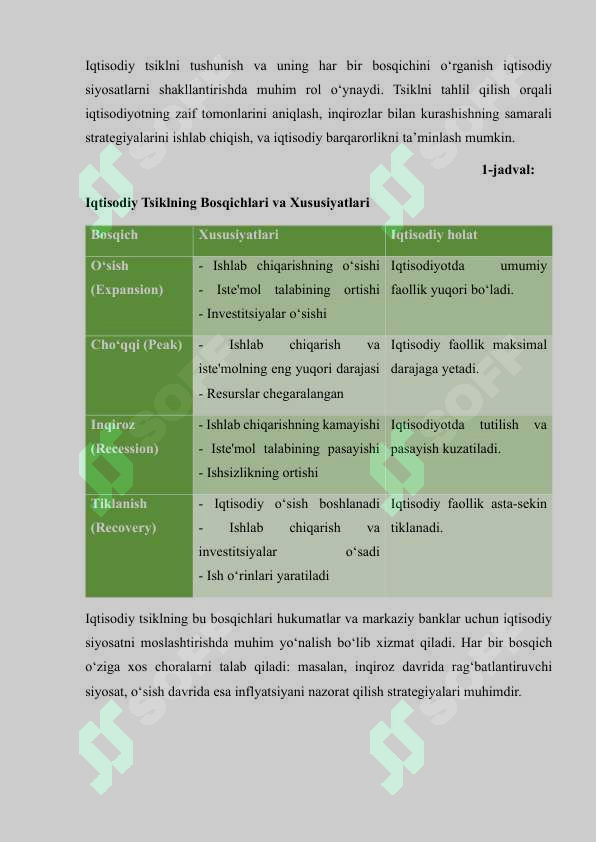 Iqtisodiy tsiklni tushunish va uning har bir bosqichini o‘rganish iqtisodiy siyosatlarni shakllantirishda muhim rol o‘ynaydi. Tsiklni tahlil qilish orqali iqtisodiyotning zaif tomonlarini aniqlash, inqirozlar bilan kurashishning samarali strategiyalarini ishlab chiqish, va iqtisodiy barqarorlikni ta’minlash mumkin.

1-jadval:

Iqtisodiy Tsiklning Bosqichlari va Xususiyatlari

| Bosqich | Xususiyatlari | Iqtisodiy holat |
|---|---|---|
| O‘sish (Expansion) | - Ishlab chiqarishning o‘sishi - Iste'mol talabining ortishi - Investitsiyalar o‘sishi | Iqtisodiyotda umumiy faollik yuqori bo‘ladi. |
| Cho‘qqi (Peak) | - Ishlab chiqarish va iste'molning eng yuqori darajasi - Resurslar chegaralangan | Iqtisodiy faollik maksimal darajaga yetadi. |
| Inqiroz (Recession) | - Ishlab chiqarishning kamayishi - Iste'mol talabining pasayishi - Ishsizlikning ortishi | Iqtisodiyotda tutilish va pasayish kuzatiladi. |
| Tiklanish (Recovery) | - Iqtisodiy o‘sish boshlanadi - Ishlab chiqarish va investitsiyalar o‘sadi - Ish o‘rinlari yaratiladi | Iqtisodiy faollik asta-sekin tiklanadi. |

Iqtisodiy tsiklning bu bosqichlari hukumatlar va markaziy banklar uchun iqtisodiy siyosatni moslashtirishda muhim yo‘nalish bo‘lib xizmat qiladi. Har bir bosqich o‘ziga xos choralarni talab qiladi: masalan, inqiroz davrida rag‘batlantiruvchi siyosat, o‘sish davrida esa inflyatsiyani nazorat qilish strategiyalari muhimdir.